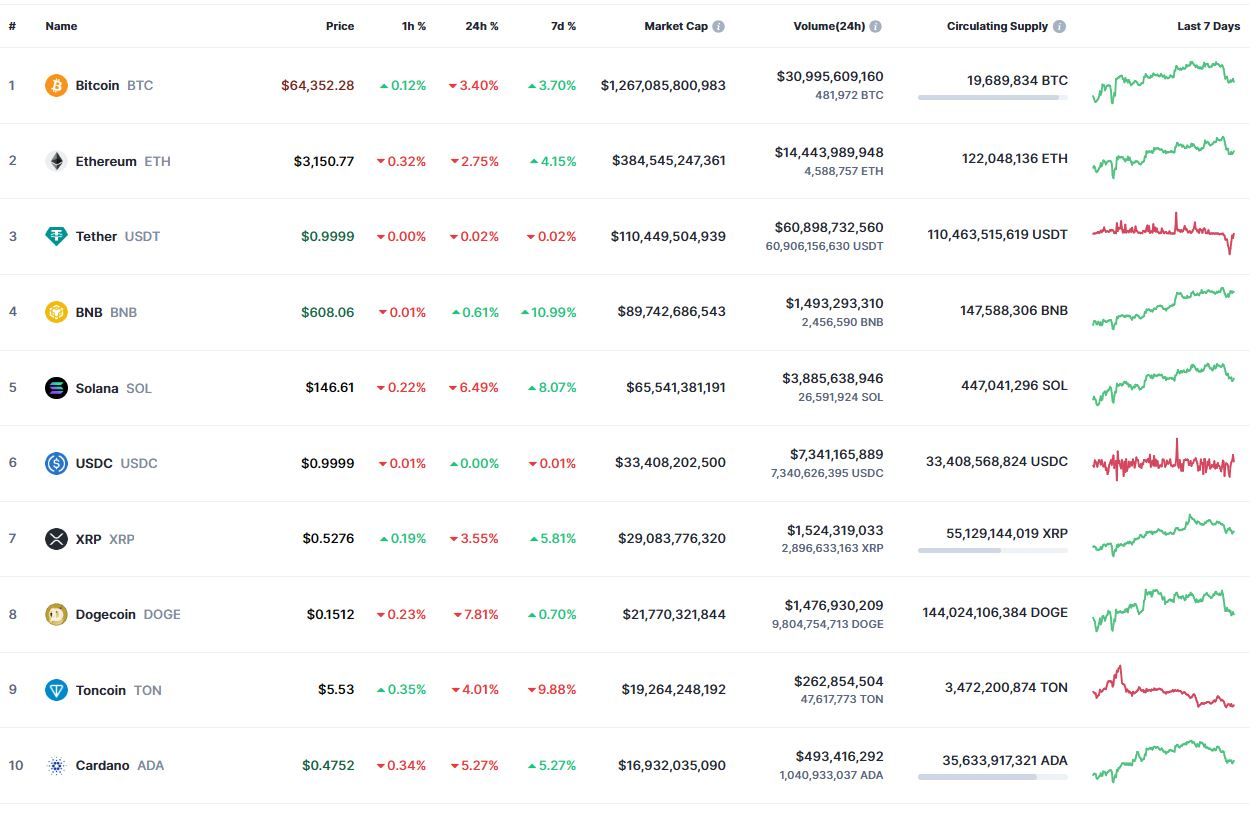 | # | Name | Price | 1h % | 24h % | 7d % | Market Cap | Volume(24h) | Circulating Supply | Last 7 Days |
|---|---|---|---|---|---|---|---|---|---|
| 1 | Bitcoin BTC | $64,352.28 | 0.12% | 3.40% | 3.70% | $1,267,085,800,983 | $30,995,609,160 481,972 BTC | 19,689,834 BTC | |
| 2 | Ethereum ETH | $3,150.77 | 0.32% | 2.75% | 4.15% | $384,545,247,361 | $14,443,989,948 4,588,757 ETH | 122,048,136 ETH | |
| 3 | Tether USDT | $0.9999 | 0.00% | 0.02% | 0.02% | $110,449,504,939 | $60,898,732,560 60,906,156,630 USDT | 110,463,515,619 USDT | |
| 4 | BNB BNB | $608.06 | 0.01% | 0.61% | 10.99% | $89,742,686,543 | $1,493,293,310 2,456,590 BNB | 147,588,306 BNB | |
| 5 | Solana SOL | $146.61 | 0.22% | 6.49% | 8.07% | $65,541,381,191 | $3,885,638,946 26,591,924 SOL | 447,041,296 SOL | |
| 6 | USDC USDC | $0.9999 | 0.01% | 0.00% | 0.01% | $33,408,202,500 | $7,341,165,889 7,340,626,395 USDC | 33,408,568,824 USDC | |
| 7 | XRP XRP | $0.5276 | 0.19% | 3.55% | 5.81% | $29,083,776,320 | $1,524,319,033 2,896,633,163 XRP | 55,129,144,019 XRP | |
| 8 | Dogecoin DOGE | $0.1512 | 0.23% | 7.81% | 0.70% | $21,770,321,844 | $1,476,930,209 9,804,754,713 DOGE | 144,024,106,384 DOGE | |
| 9 | Toncoin TON | $5.53 | 0.35% | 4.01% | 9.88% | $19,264,248,192 | $262,854,504 47,617,773 TON | 3,472,200,874 TON | |
| 10 | Cardano ADA | $0.4752 | 0.34% | 5.27% | 5.27% | $16,932,035,090 | $493,416,292 1,040,933,037 ADA | 35,633,917,321 ADA | |